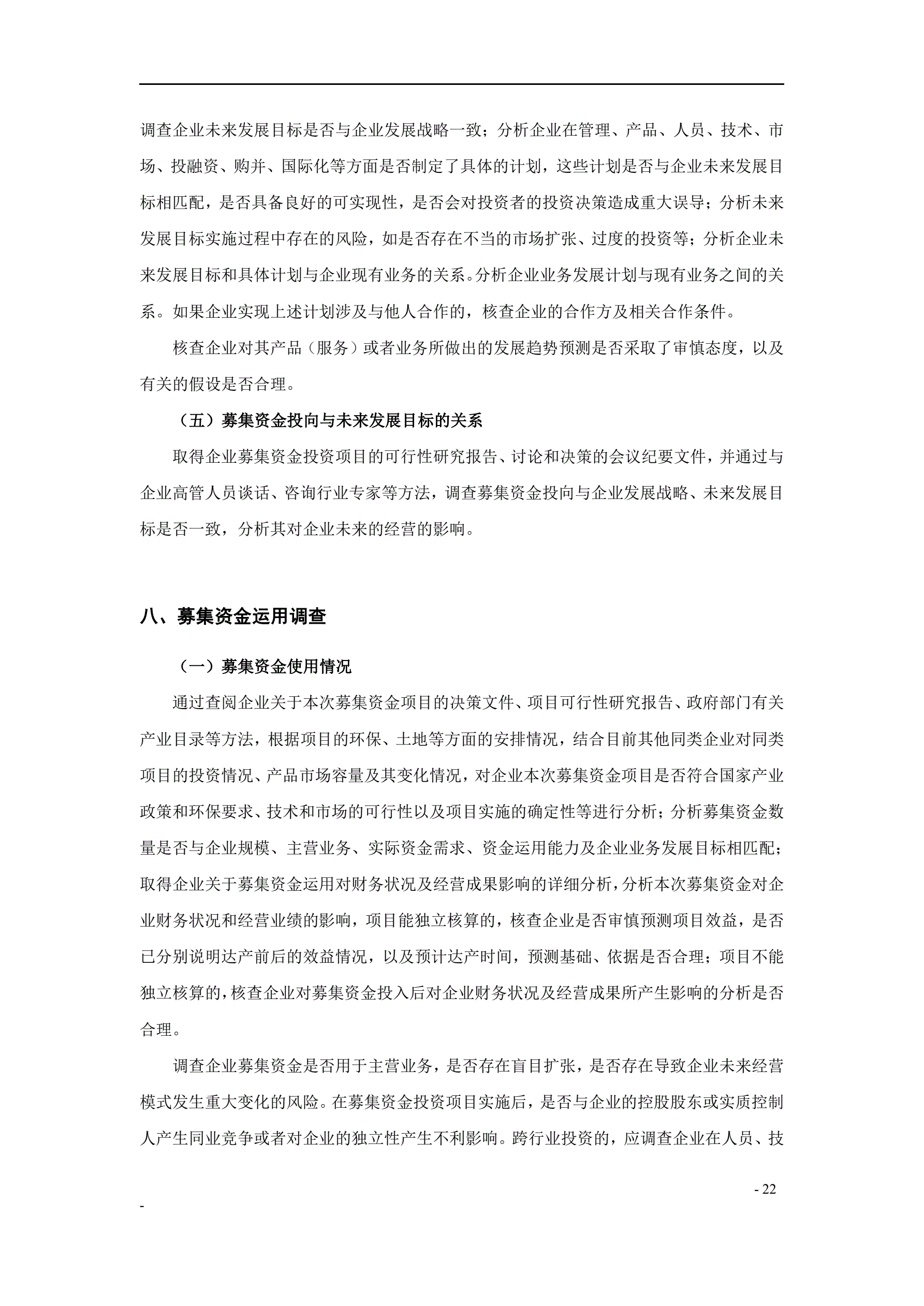 调查企业未来发展目标是否与企业发展战略一致；分析企业在管理、产品、人员、技术、市场、投融资、购并、国际化等方面是否制定了具体的计划，这些计划是否与企业未来发展目标相匹配，是否具备良好的可实现性，是否会对投资者的投资决策造成重大误导；分析未来发展目标实施过程中存在的风险，如是否存在不当的市场扩张、过度的投资等；分析企业未来发展目标和具体计划与企业现有业务的关系。分析企业业务发展计划与现有业务之间的关系。如果企业实现上述计划涉及与他人合作的，核查企业的合作方及相关合作条件。

核查企业对其产品（服务）或者业务所做出的发展趋势预测是否采取了审慎态度，以及有关的假设是否合理。

（五）募集资金投向与未来发展目标的关系

取得企业募集资金投资项目的可行性研究报告、讨论和决策的会议纪要文件，并通过与企业高管人员谈话、咨询行业专家等方法，调查募集资金投向与企业发展战略、未来发展目标是否一致，分析其对企业未来的经营的影响。

八、募集资金运用调查

（一）募集资金使用情况

通过查阅企业关于本次募集资金项目的决策文件、项目可行性研究报告、政府部门有关产业目录等方法，根据项目的环保、土地等方面的安排情况，结合目前其他同类企业对同类项目的投资情况、产品市场容量及其变化情况，对企业本次募集资金项目是否符合国家产业政策和环保要求、技术和市场的可行性以及项目实施的确定性等进行分析；分析募集资金数量是否与企业规模、主营业务、实际资金需求、资金运用能力及企业业务发展目标相匹配；取得企业关于募集资金运用对财务状况及经营成果影响的详细分析，分析本次募集资金对企业财务状况和经营业绩的影响，项目能独立核算的，核查企业是否审慎预测项目效益，是否已分别说明达产前后的效益情况，以及预计达产时间，预测基础、依据是否合理；项目不能独立核算的，核查企业对募集资金投入后对企业财务状况及经营成果所产生影响的分析是否合理。

调查企业募集资金是否用于主营业务，是否存在盲目扩张，是否存在导致企业未来经营模式发生重大变化的风险。在募集资金投资项目实施后，是否与企业的控股股东或实质控制人产生同业竞争或者对企业的独立性产生不利影响。跨行业投资的，应调查企业在人员、技

- 22

-